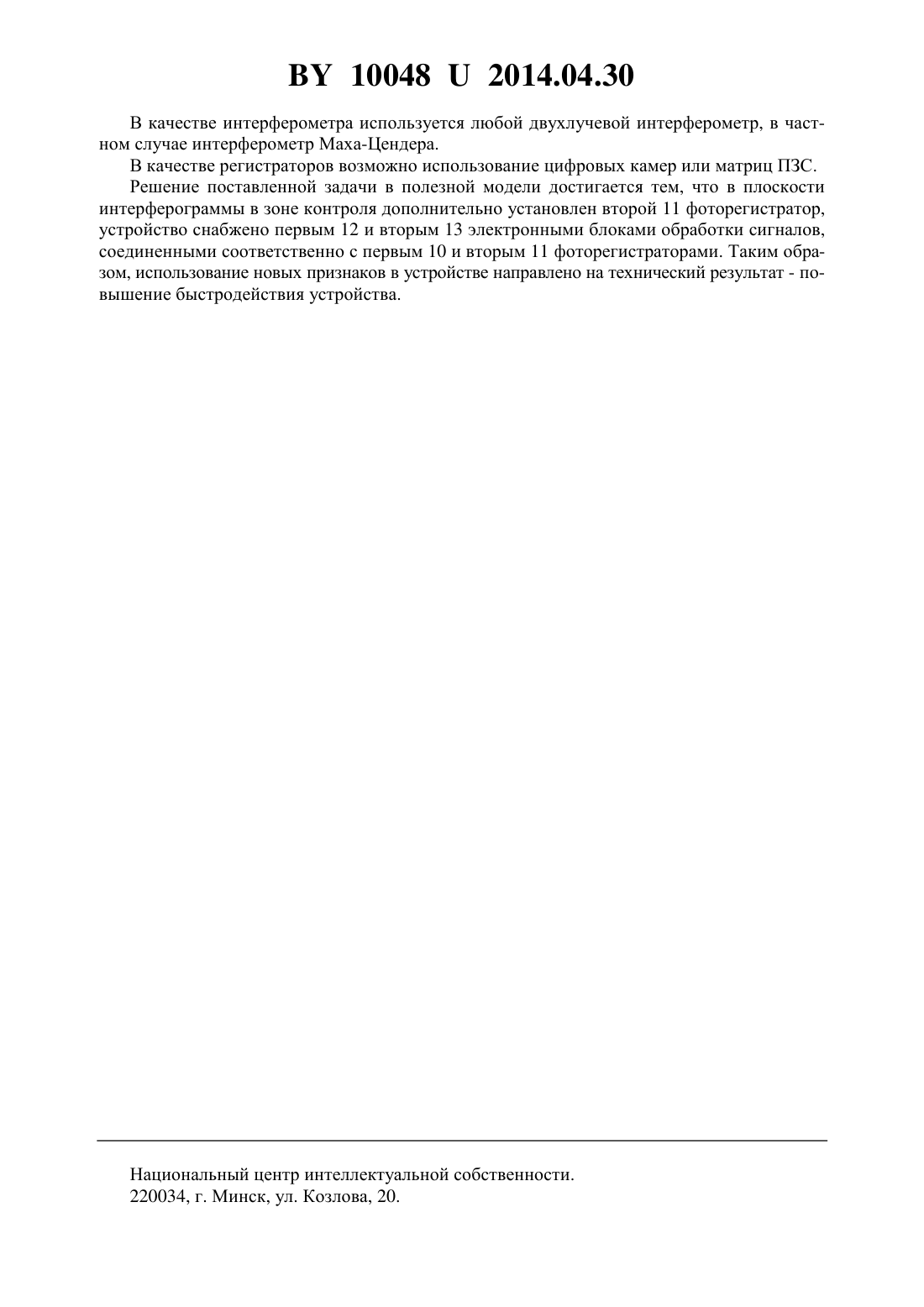 BY 10048 U 2014.04.30

В качестве интерферометра используется любой двухлучевой интерферометр, в частном случае интерферометр Маха-Цендера.

В качестве регистраторов возможно использование цифровых камер или матриц ПЗС.

Решение поставленной задачи в полезной модели достигается тем, что в плоскости интерферограммы в зоне контроля дополнительно установлен второй 11 фоторегистратор, устройство снабжено первым 12 и вторым 13 электронными блоками обработки сигналов, соединенными соответственно с первым 10 и вторым 11 фоторегистраторами. Таким образом, использование новых признаков в устройстве направлено на технический результат - повышение быстродействия устройства.

Национальный центр интеллектуальной собственности.
220034, г. Минск, ул. Козлова, 20.